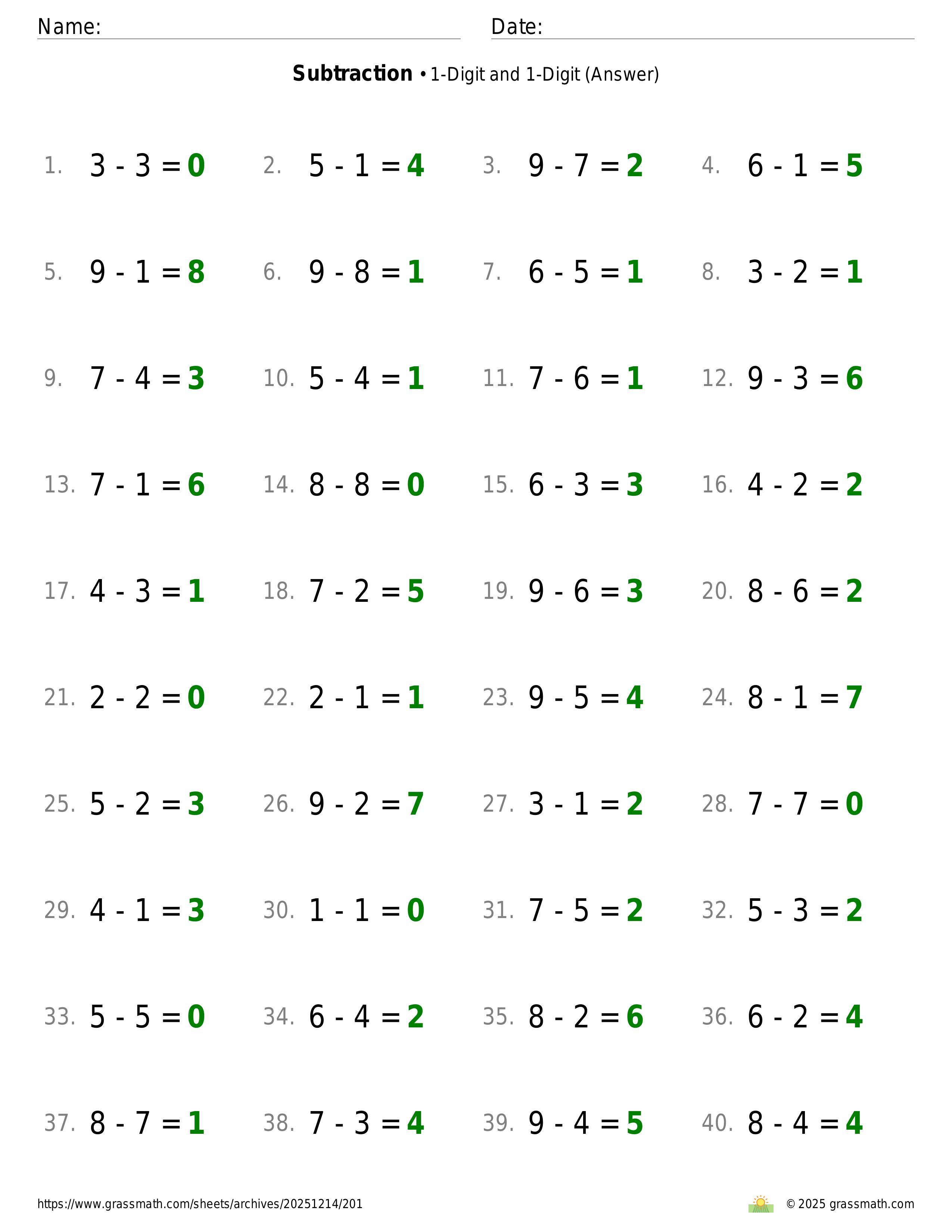 Name: ____ Date: ____

Subtraction • 1-Digit and 1-Digit (Answer)

1. $3 - 3 = 0$ 2. $5 - 1 = 4$ 3. $9 - 7 = 2$ 4. $6 - 1 = 5$

5. $9 - 1 = 8$ 6. $9 - 8 = 1$ 7. $6 - 5 = 1$ 8. $3 - 2 = 1$

9. $7 - 4 = 3$ 10. $5 - 4 = 1$ 11. $7 - 6 = 1$ 12. $9 - 3 = 6$

13. $7 - 1 = 6$ 14. $8 - 8 = 0$ 15. $6 - 3 = 3$ 16. $4 - 2 = 2$

17. $4 - 3 = 1$ 18. $7 - 2 = 5$ 19. $9 - 6 = 3$ 20. $8 - 6 = 2$

21. $2 - 2 = 0$ 22. $2 - 1 = 1$ 23. $9 - 5 = 4$ 24. $8 - 1 = 7$

25. $5 - 2 = 3$ 26. $9 - 2 = 7$ 27. $3 - 1 = 2$ 28. $7 - 7 = 0$

29. $4 - 1 = 3$ 30. $1 - 1 = 0$ 31. $7 - 5 = 2$ 32. $5 - 3 = 2$

33. $5 - 5 = 0$ 34. $6 - 4 = 2$ 35. $8 - 2 = 6$ 36. $6 - 2 = 4$

37. $8 - 7 = 1$ 38. $7 - 3 = 4$ 39. $9 - 4 = 5$ 40. $8 - 4 = 4$

https://www.grassmath.com/sheets/archives/20251214/201

© 2025 grassmath.com